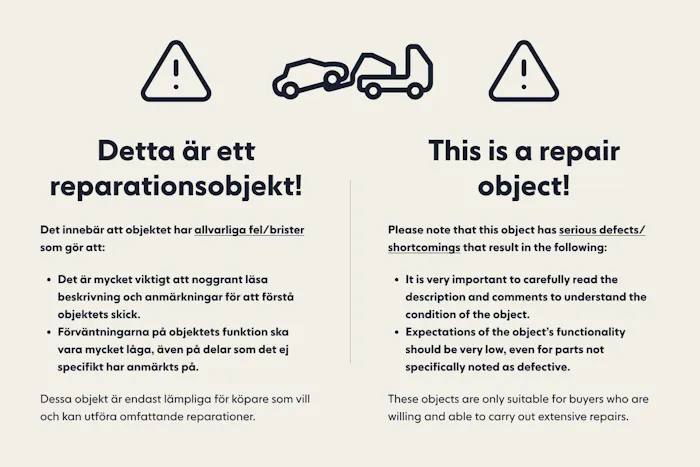 Detta är ett reparationsobjekt!

Det innebär att objektet har allvarliga fel/brister som gör att:

• Det är mycket viktigt att noggrant läsa beskrivning och anmärkningar för att förstå objektets skick.
• Förväntningarna på objektets funktion ska vara mycket låga, även på delar som det ej specifikt har anmärkts på.

Dessa objekt är endast lämpliga för köpare som vill och kan utföra omfattande reparationer.

This is a repair object!

Please note that this object has serious defects/ shortcomings that result in the following:

• It is very important to carefully read the description and comments to understand the condition of the object.
• Expectations of the object's functionality should be very low, even for parts not specifically noted as defective.

These objects are only suitable for buyers who are willing and able to carry out extensive repairs.